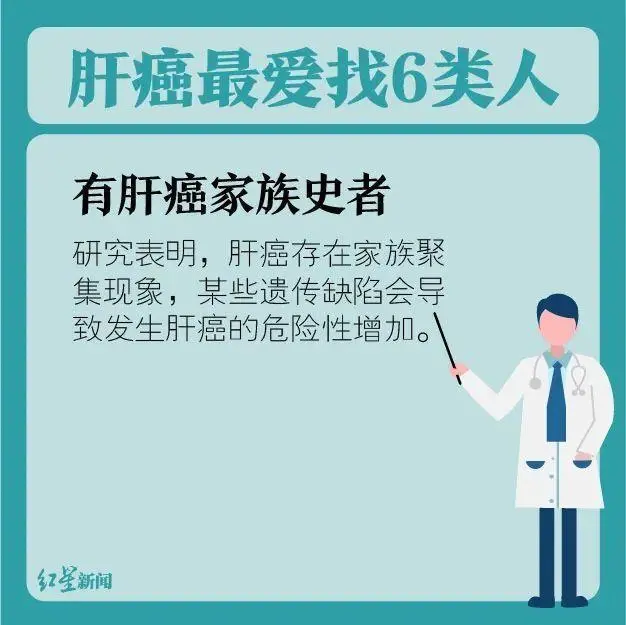 肝癌最爱找6类人

有肝癌家族史者

研究表明，肝癌存在家族聚集现象，某些遗传缺陷会导致发生肝癌的危险性增加。

红星新闻